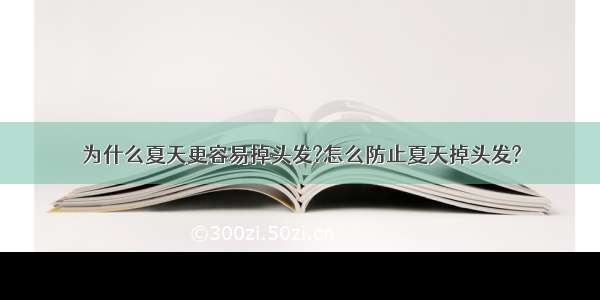 为什么夏天更容易掉头发?怎么防止夏天掉头发?

©300zi.50zi.cn